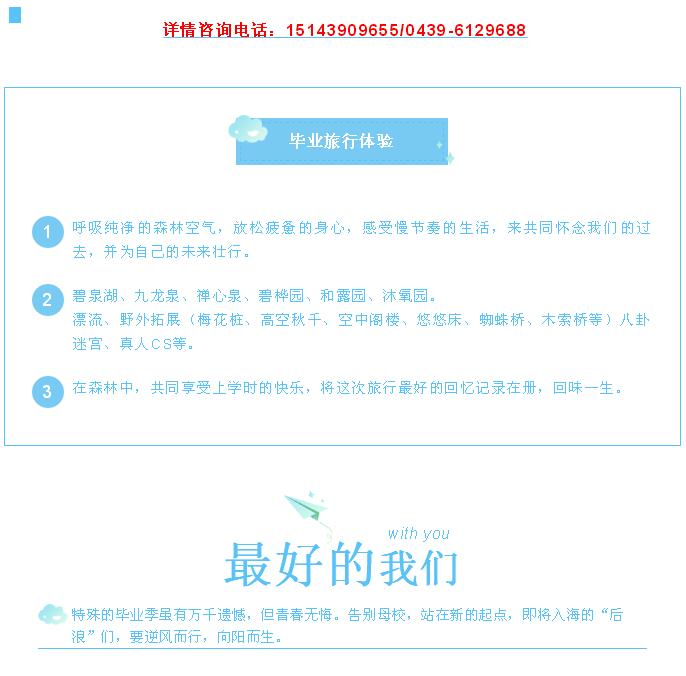 详情咨询电话：15143909655/0439-6129688

毕业旅行体验

1 呼吸纯净的森林空气，放松疲惫的身心，感受慢节奏的生活，来共同怀念我们的过去，并为自己的未来壮行。

2 碧泉湖、九龙泉、禅心泉、碧桦园、和露园、沐氧园。
漂流、野外拓展（梅花桩、高空秋千、空中阁楼、悠悠床、蜘蛛桥、木索桥等）八卦迷宫、真人CS等。

3 在森林中，共同享受上学时的快乐，将这次旅行最好的回忆记录在册，回味一生。

with you
最好的我们

特殊的毕业季虽有万千遗憾，但青春无悔。告别母校，站在新的起点，即将入海的“后浪”们，要逆风而行，向阳而生。